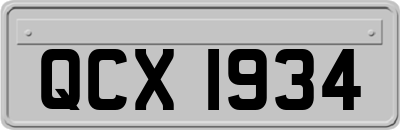 QCX 1934